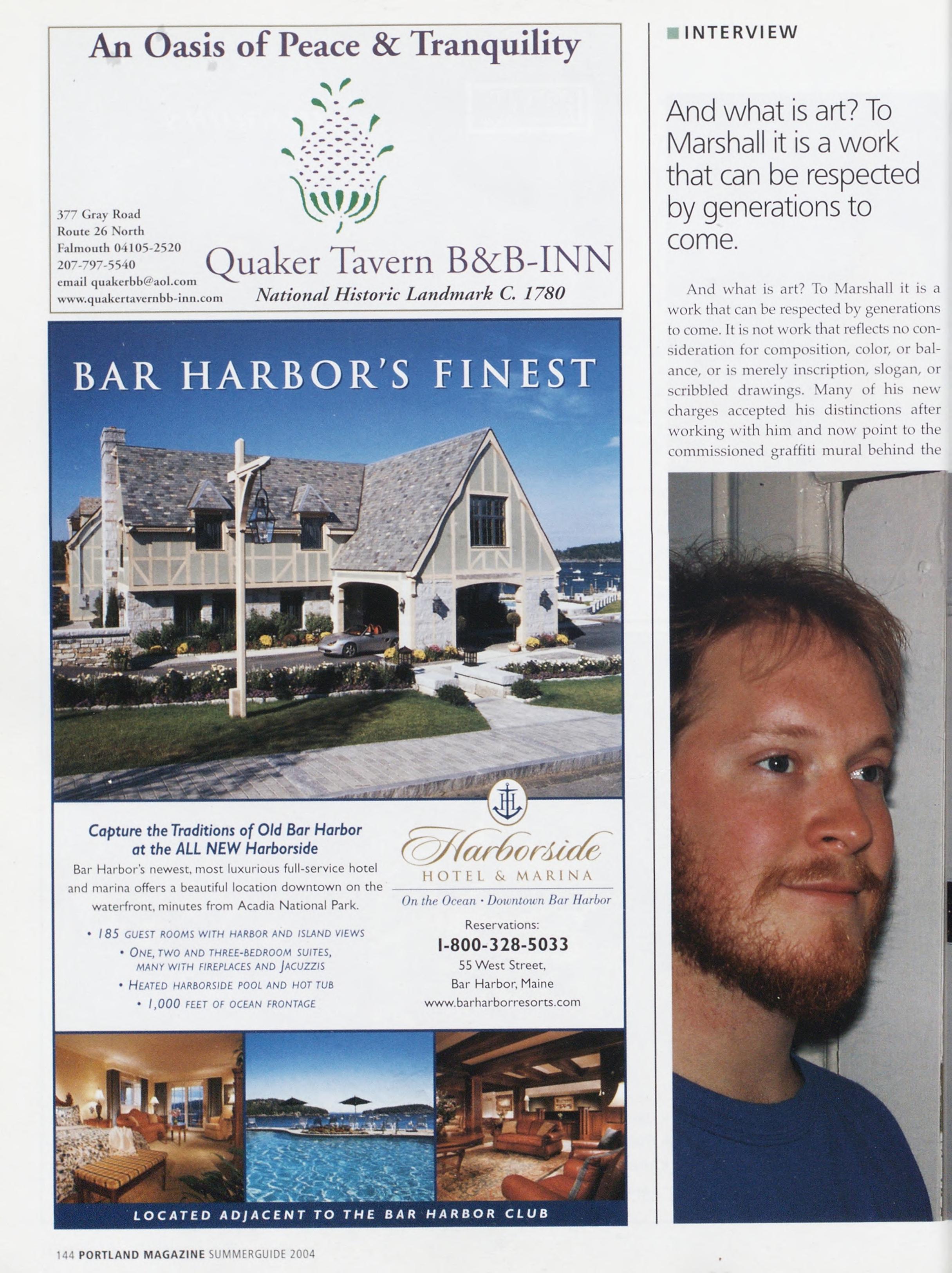 An Oasis of Peace & Tranquility

377 Gray Road
Route 26 North
Falmouth 04105-2520
207-797-5540
email quakerbb@aol.com
www.quakertavernbb-inn.com

Quaker Tavern B&B-INN
National Historic Landmark C. 1780

BAR HARBOR'S FINEST

Capture the Traditions of Old Bar Harbor at the ALL NEW Harborside

Bar Harbor's newest, most luxurious full-service hotel and marina offers a beautiful location downtown on the waterfront, minutes from Acadia National Park.

• 185 GUEST ROOMS WITH HARBOR AND ISLAND VIEWS
• ONE, TWO AND THREE-BEDROOM SUITES, MANY WITH FIREPLACES AND JACUZZIS
• HEATED HARBORSIDE POOL AND HOT TUB
• 1,000 FEET OF OCEAN FRONTAGE

Harborside
HOTEL & MARINA
On the Ocean • Downtown Bar Harbor

Reservations:
1-800-328-5033
55 West Street,
Bar Harbor, Maine
www.barharborresorts.com

LOCATED ADJACENT TO THE BAR HARBOR CLUB

INTERVIEW

And what is art? To Marshall it is a work that can be respected by generations to come.

And what is art? To Marshall it is a work that can be respected by generations to come. It is not work that reflects no consideration for composition, color, or balance, or is merely inscription, slogan, or scribbled drawings. Many of his new charges accepted his distinctions after working with him and now point to the commissioned graffiti mural behind the

144 PORTLAND MAGAZINE SUMMERGUIDE 2004